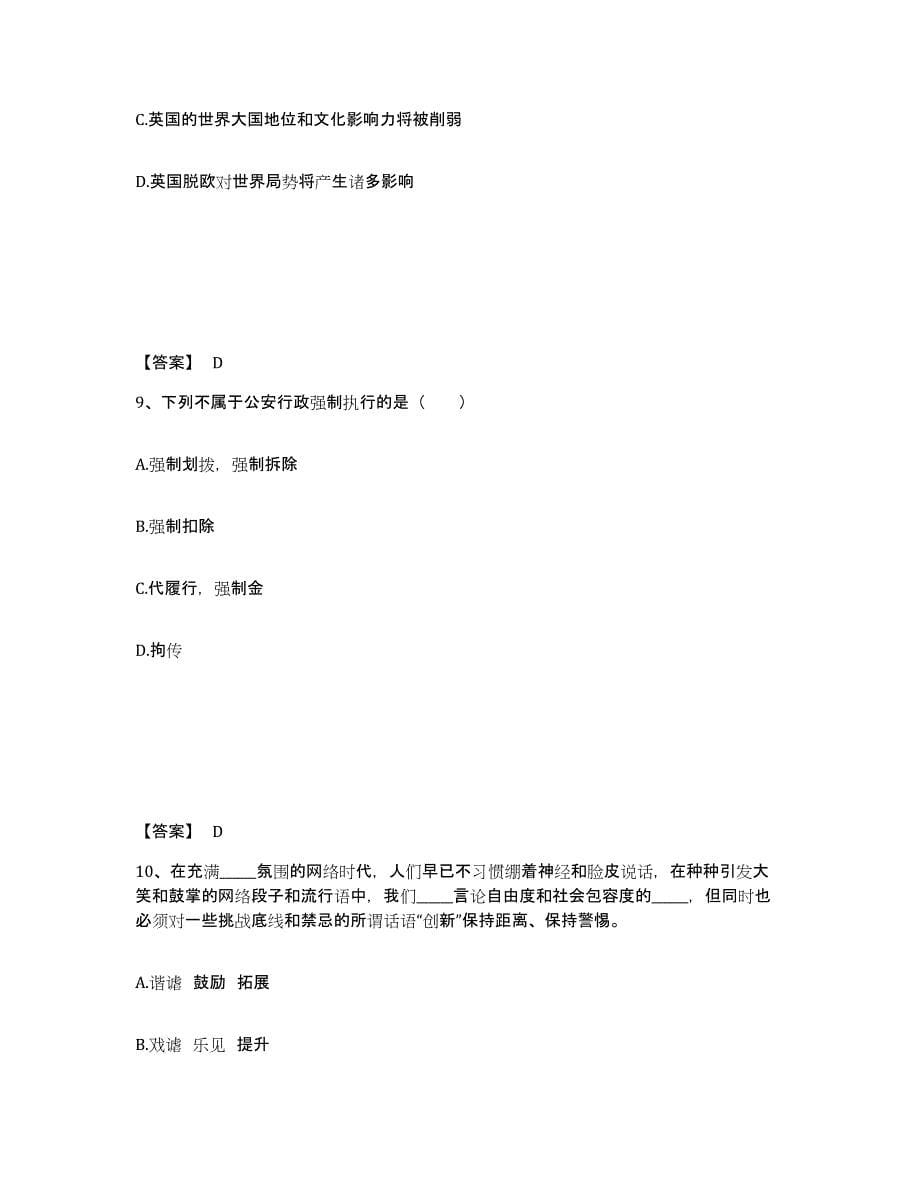 C.英国的世界大国地位和文化影响力将被削弱

D.英国脱欧对世界局势将产生诸多影响

【答案】 D

9、下列不属于公安行政强制执行的是（　　）

A.强制划拨，强制拆除

B.强制扣除

C.代履行，强制金

D.拘传

【答案】 D

10、在充满_____氛围的网络时代，人们早已不习惯绷着神经和脸皮说话，在种种引发大笑和鼓掌的网络段子和流行语中，我们_____言论自由度和社会包容度的_____，但同时也必须对一些挑战底线和禁忌的所谓话语“创新”保持距离、保持警惕。

A.谐谑　鼓励　拓展

B.戏谑　乐见　提升